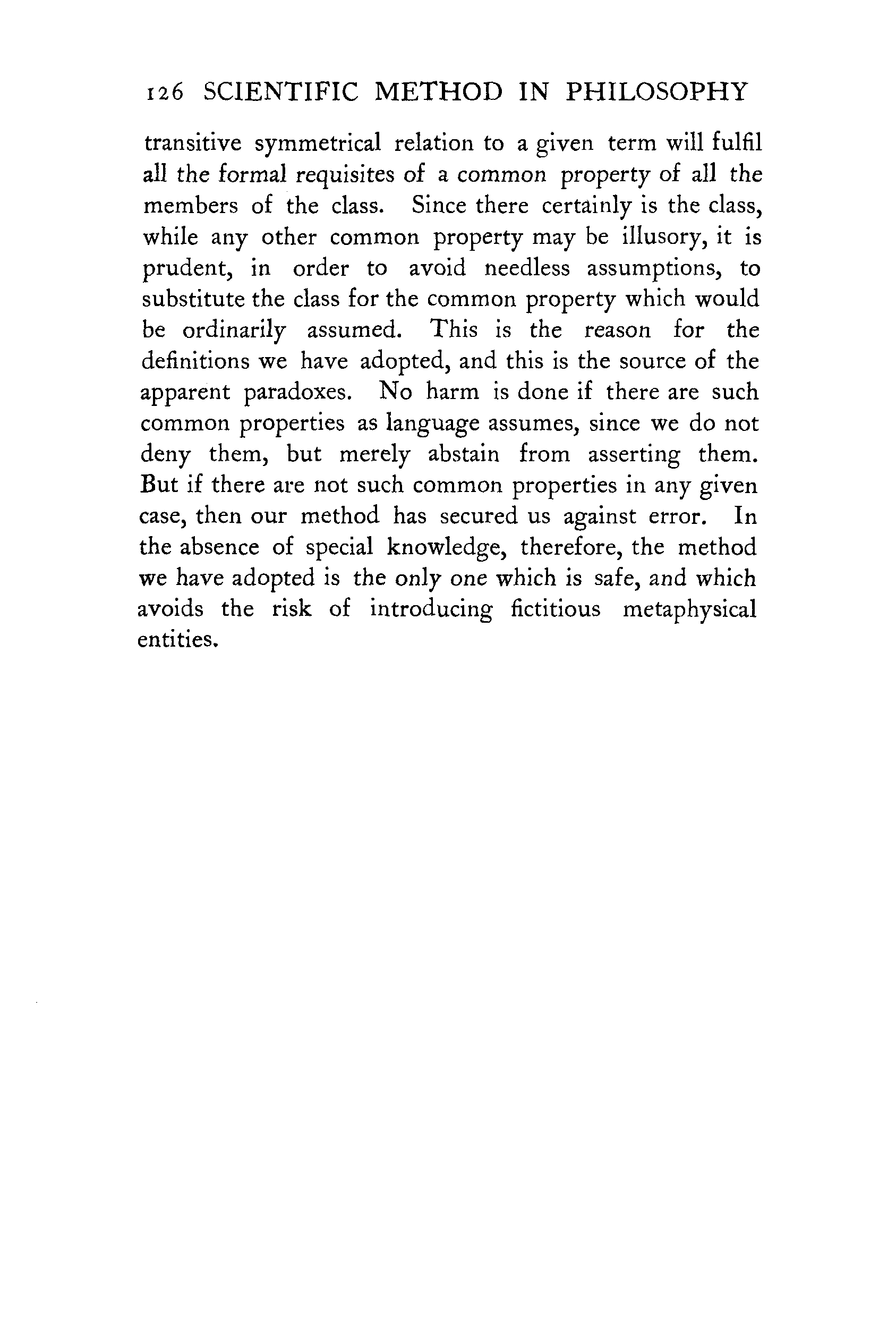 126 SCIENTIFIC METHOD IN PHILOSOPHY

transitive symmetrical relation to a given term will fulfil all the formal requisites of a common property of all the members of the class. Since there certainly is the class, while any other common property may be illusory, it is prudent, in order to avoid needless assumptions, to substitute the class for the common property which would be ordinarily assumed. This is the reason for the definitions we have adopted, and this is the source of the apparent paradoxes. No harm is done if there are such common properties as language assumes, since we do not deny them, but merely abstain from asserting them. But if there are not such common properties in any given case, then our method has secured us against error. In the absence of special knowledge, therefore, the method we have adopted is the only one which is safe, and which avoids the risk of introducing fictitious metaphysical entities.